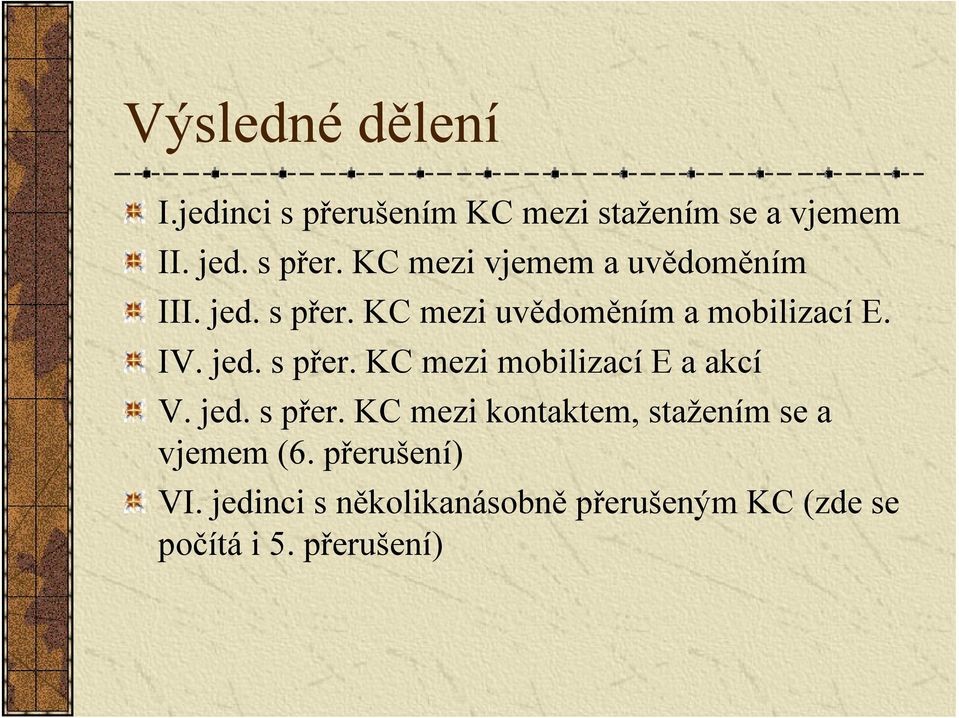 Výsledné dělení

I.jedinci s přerušením KC mezi stažením se a vjemem

II. jed. s přer. KC mezi vjemem a uvědoměním

III. jed. s přer. KC mezi uvědoměním a mobilizací E.

IV. jed. s přer. KC mezi mobilizací E a akcí

V. jed. s přer. KC mezi kontaktem, stažením se a vjemem (6. přerušení)

VI. jedinci s několikanásobně přerušeným KC (zde se počítá i 5. přerušení)